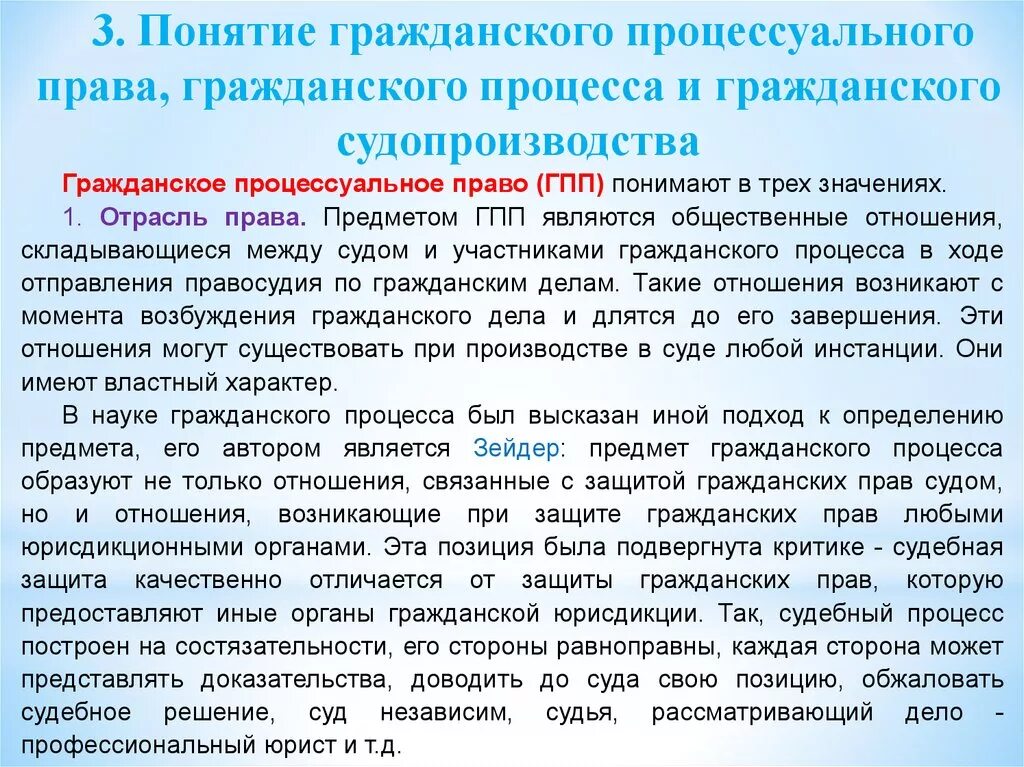 3. Понятие гражданского процессуального права, гражданского процесса и гражданского судопроизводства

Гражданское процессуальное право (ГПП) понимают в трех значениях.

1. Отрасль права. Предметом ГПП являются общественные отношения, складывающиеся между судом и участниками гражданского процесса в ходе отправления правосудия по гражданским делам. Такие отношения возникают с момента возбуждения гражданского дела и длятся до его завершения. Эти отношения могут существовать при производстве в суде любой инстанции. Они имеют властный характер.

В науке гражданского процесса был высказан иной подход к определению предмета, его автором является Зейдер: предмет гражданского процесса образуют не только отношения, связанные с защитой гражданских прав судом, но и отношения, возникающие при защите гражданских прав любыми юрисдикционными органами. Эта позиция была подвергнута критике - судебная защита качественно отличается от защиты гражданских прав, которую предоставляют иные органы гражданской юрисдикции. Так, судебный процесс построен на состязательности, его стороны равноправны, каждая сторона может представлять доказательства, доводить до суда свою позицию, обжаловать судебное решение, суд независим, судья, рассматривающий дело - профессиональный юрист и т.д.